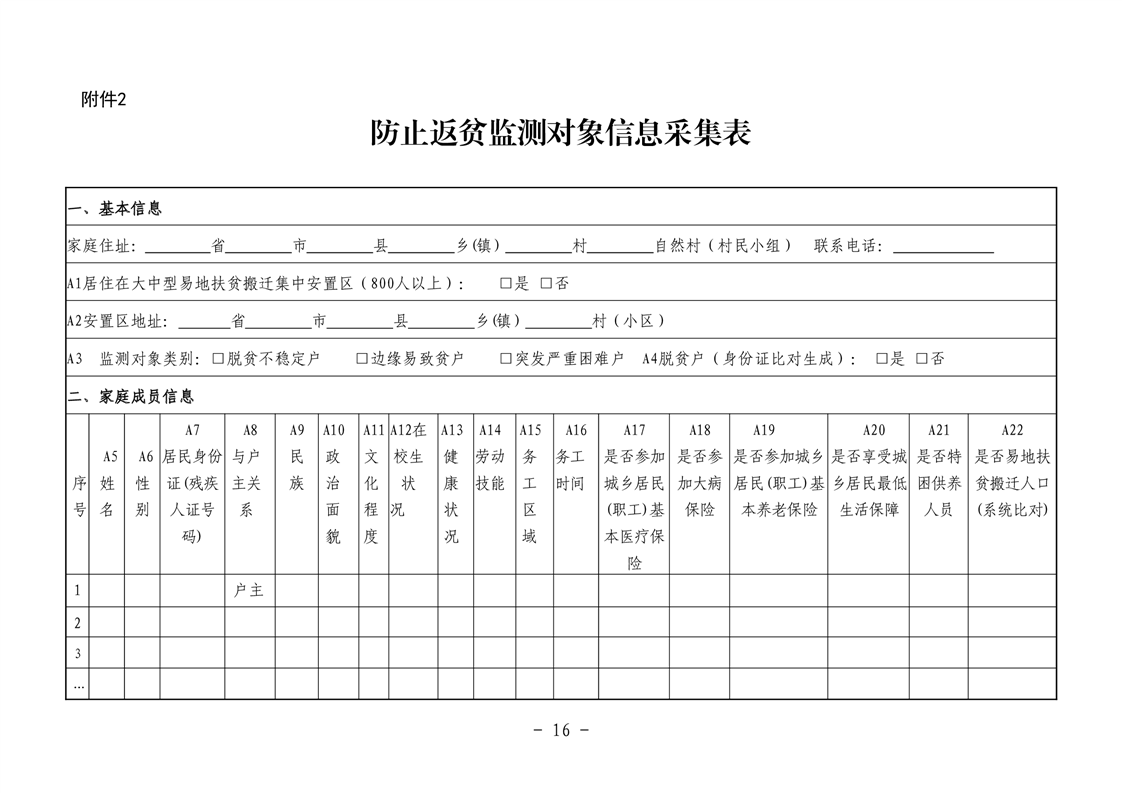 附件2

防止返贫监测对象信息采集表

一、基本信息

家庭住址：________省________市________县________乡(镇)________村________自然村（村民小组） 联系电话：____________

A1居住在大中型易地扶贫搬迁集中安置区（800人以上）： □是 □否

A2安置区地址：______省________市________县________乡(镇)________村（小区）

A3 监测对象类别：□脱贫不稳定户 □边缘易致贫户 □突发严重困难户 A4脱贫户（身份证比对生成）： □是 □否

二、家庭成员信息

| 序号 | A5 姓名 | A6 性别 | A7 居民身份证(残疾人证号码) | A8 与户主关系 | A9 民族 | A10 政治面貌 | A11 文化程度 | A12在校生状况 | A13 健康状况 | A14 劳动技能 | A15 务工区域 | A16 务工时间 | A17 是否参加城乡居民(职工)基本医疗保险 | A18 是否参加大病保险 | A19 是否参加城乡居民(职工)基本养老保险 | A20 是否享受城乡居民最低生活保障 | A21 是否特困供养人员 | A22 是否易地扶贫搬迁人口(系统比对) |
|---|---|---|---|---|---|---|---|---|---|---|---|---|---|---|---|---|---|---|
| 1 | | | | 户主 | | | | | | | | | | | | | | |
| 2 | | | | | | | | | | | | | | | | | | |
| 3 | | | | | | | | | | | | | | | | | | |
| … | | | | | | | | | | | | | | | | | | |

- 16 -